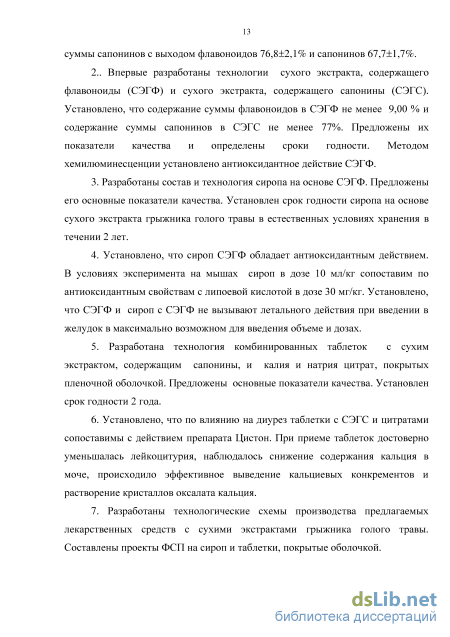 13

суммы сапонинов с выходом флавоноидов 76,8±2,1% и сапонинов 67,7±1,7%.

2.. Впервые разработаны технологии сухого экстракта, содержащего флавоноиды (СЭГФ) и сухого экстракта, содержащего сапонины (СЭГС). Установлено, что содержание суммы флавоноидов в СЭГФ не менее 9,00 % и содержание суммы сапонинов в СЭГС не менее 77%. Предложены их показатели качества и определены сроки годности. Методом хемилюминесценции установлено антиоксидантное действие СЭГФ.

3. Разработаны состав и технология сиропа на основе СЭГФ. Предложены его основные показатели качества. Установлен срок годности сиропа на основе сухого экстракта грыжника голого травы в естественных условиях хранения в течении 2 лет.

4. Установлено, что сироп СЭГФ обладает антиоксидантным действием. В условиях эксперимента на мышах сироп в дозе 10 мл/кг сопоставим по антиоксидантным свойствам с липоевой кислотой в дозе 30 мг/кг. Установлено, что СЭГФ и сироп с СЭГФ не вызывают летального действия при введении в желудок в максимально возможном для введения объеме и дозах.

5. Разработана технология комбинированных таблеток с сухим экстрактом, содержащим сапонины, и калия и натрия цитрат, покрытых пленочной оболочкой. Предложены основные показатели качества. Установлен срок годности 2 года.

6. Установлено, что по влиянию на диурез таблетки с СЭГС и цитратами сопоставимы с действием препарата Цистон. При приеме таблеток достоверно уменьшалась лейкоцитурия, наблюдалось снижение содержания кальция в моче, происходило эффективное выведение кальциевых конкрементов и растворение кристаллов оксалата кальция.

7. Разработаны технологические схемы производства предлагаемых лекарственных средств с сухими экстрактами грыжника голого травы. Составлены проекты ФСП на сироп и таблетки, покрытые оболочкой.

dsLib.net
библиотека диссертаций